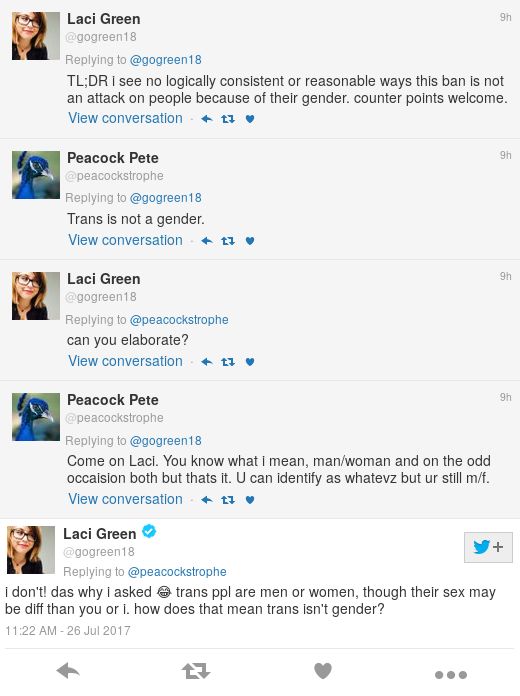 Laci Green
@gogreen18
9h
Replying to @gogreen18
TL;DR i see no logically consistent or reasonable ways this ban is not an attack on people because of their gender. counter points welcome.
View conversation

Peacock Pete
@peacockstrophe
9h
Replying to @gogreen18
Trans is not a gender.
View conversation

Laci Green
@gogreen18
9h
Replying to @peacockstrophe
can you elaborate?
View conversation

Peacock Pete
@peacockstrophe
9h
Replying to @gogreen18
Come on Laci. You know what i mean, man/woman and on the odd occaision both but thats it. U can identify as whatevz but ur still m/f.
View conversation

Laci Green
@gogreen18
Replying to @peacockstrophe
i don't! das why i asked 😂 trans ppl are men or women, though their sex may be diff than you or i. how does that mean trans isn't gender?
11:22 AM - 26 Jul 2017